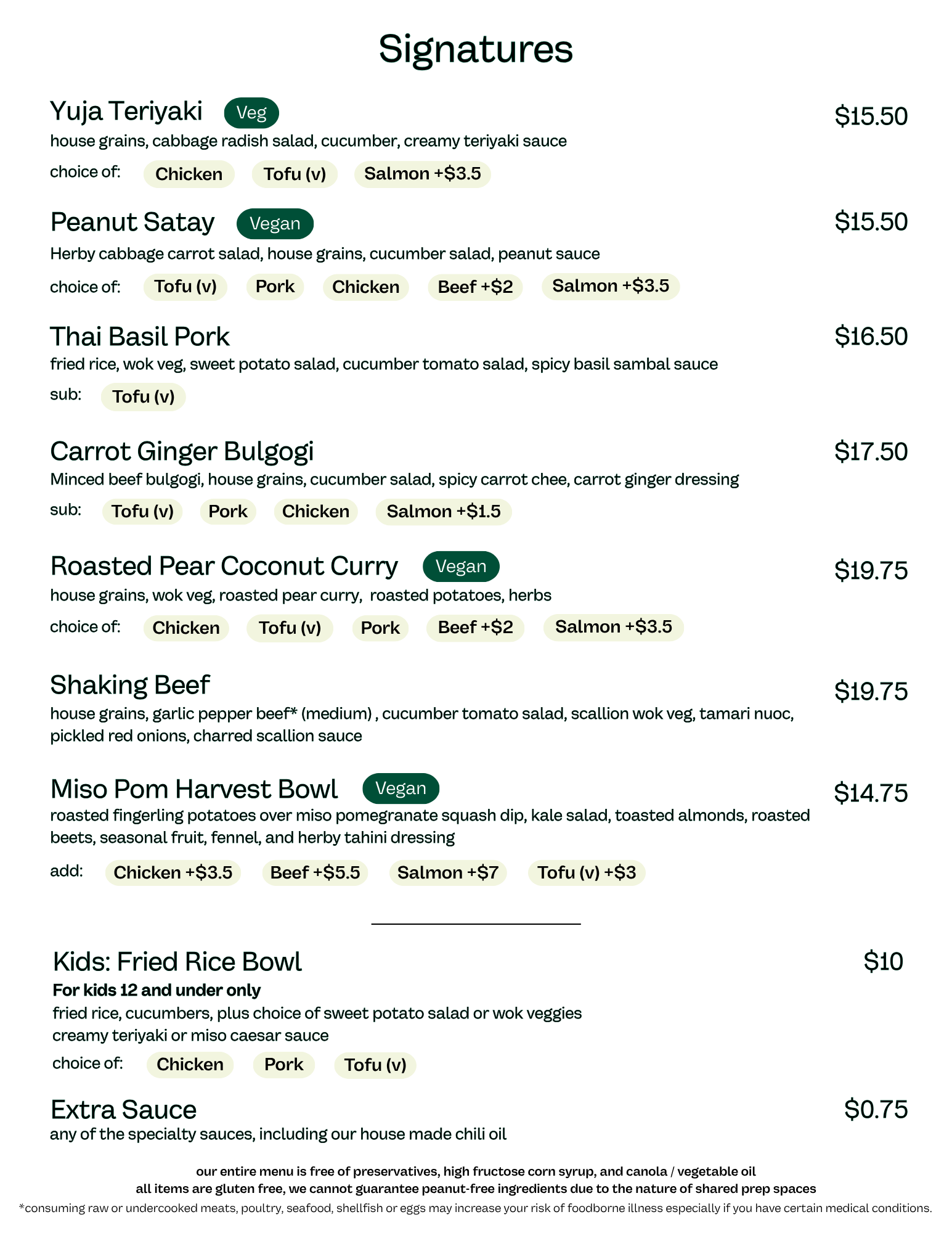 Signatures

Yuja Teriyaki Veg $15.50
house grains, cabbage radish salad, cucumber, creamy teriyaki sauce
choice of: Chicken Tofu (v) Salmon +$3.5

Peanut Satay Vegan $15.50
Herby cabbage carrot salad, house grains, cucumber salad, peanut sauce
choice of: Tofu (v) Pork Chicken Beef +$2 Salmon +$3.5

Thai Basil Pork $16.50
fried rice, wok veg, sweet potato salad, cucumber tomato salad, spicy basil sambal sauce
sub: Tofu (v)

Carrot Ginger Bulgogi $17.50
Minced beef bulgogi, house grains, cucumber salad, spicy carrot chee, carrot ginger dressing
sub: Tofu (v) Pork Chicken Salmon +$1.5

Roasted Pear Coconut Curry Vegan $19.75
house grains, wok veg, roasted pear curry, roasted potatoes, herbs
choice of: Chicken Tofu (v) Pork Beef +$2 Salmon +$3.5

Shaking Beef $19.75
house grains, garlic pepper beef* (medium) , cucumber tomato salad, scallion wok veg, tamari nuoc, pickled red onions, charred scallion sauce

Miso Pom Harvest Bowl Vegan $14.75
roasted fingerling potatoes over miso pomegranate squash dip, kale salad, toasted almonds, roasted beets, seasonal fruit, fennel, and herby tahini dressing
add: Chicken +$3.5 Beef +$5.5 Salmon +$7 Tofu (v) +$3

Kids: Fried Rice Bowl $10
For kids 12 and under only
fried rice, cucumbers, plus choice of sweet potato salad or wok veggies
creamy teriyaki or miso caesar sauce
choice of: Chicken Pork Tofu (v)

Extra Sauce $0.75
any of the specialty sauces, including our house made chili oil

our entire menu is free of preservatives, high fructose corn syrup, and canola / vegetable oil
all items are gluten free, we cannot guarantee peanut-free ingredients due to the nature of shared prep spaces
*consuming raw or undercooked meats, poultry, seafood, shellfish or eggs may increase your risk of foodborne illness especially if you have certain medical conditions.